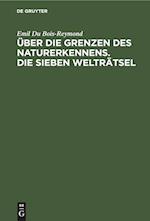 DE GRUYTER

Emil Du Bois-Reymond

ÜBER DIE GRENZEN DES NATURERKENNENS. DIE SIEBEN WELTRÄTSEL

DE G